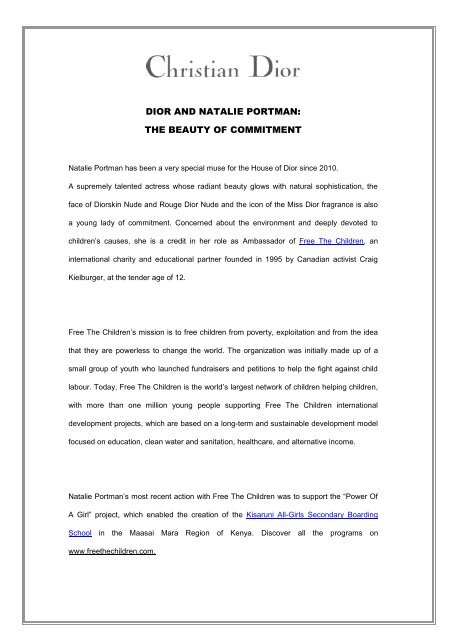 Christian Dior

DIOR AND NATALIE PORTMAN:
THE BEAUTY OF COMMITMENT

Natalie Portman has been a very special muse for the House of Dior since 2010.
A supremely talented actress whose radiant beauty glows with natural sophistication, the face of Diorskin Nude and Rouge Dior Nude and the icon of the Miss Dior fragrance is also a young lady of commitment. Concerned about the environment and deeply devoted to children's causes, she is a credit in her role as Ambassador of Free The Children, an international charity and educational partner founded in 1995 by Canadian activist Craig Kielburger, at the tender age of 12.

Free The Children's mission is to free children from poverty, exploitation and from the idea that they are powerless to change the world. The organization was initially made up of a small group of youth who launched fundraisers and petitions to help the fight against child labour. Today, Free The Children is the world's largest network of children helping children, with more than one million young people supporting Free The Children international development projects, which are based on a long-term and sustainable development model focused on education, clean water and sanitation, healthcare, and alternative income.

Natalie Portman's most recent action with Free The Children was to support the "Power Of A Girl" project, which enabled the creation of the Kisaruni All-Girls Secondary Boarding School in the Maasai Mara Region of Kenya. Discover all the programs on www.freethechildren.com.